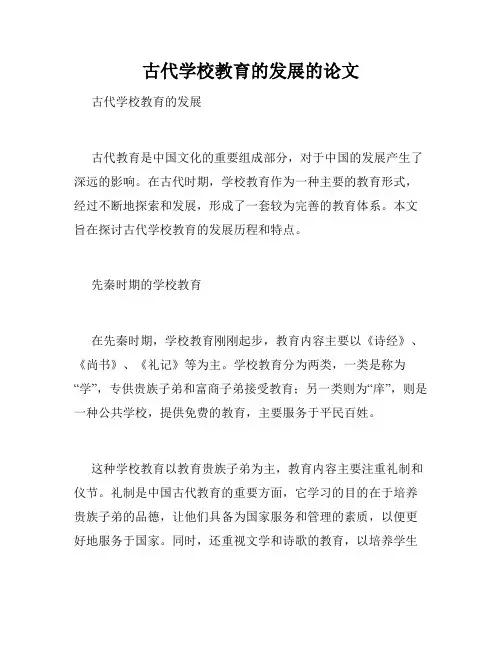 古代学校教育的发展的论文

古代学校教育的发展

古代教育是中国文化的重要组成部分，对于中国的发展产生了深远的影响。在古代时期，学校教育作为一种主要的教育形式，经过不断地探索和发展，形成了一套较为完善的教育体系。本文旨在探讨古代学校教育的发展历程和特点。

先秦时期的学校教育

在先秦时期，学校教育刚刚起步，教育内容主要以《诗经》、《尚书》、《礼记》等为主。学校教育分为两类，一类是称为“学”，专供贵族子弟和富商子弟接受教育；另一类则为“庠”，则是一种公共学校，提供免费的教育，主要服务于平民百姓。

这种学校教育以教育贵族子弟为主，教育内容主要注重礼制和仪节。礼制是中国古代教育的重要方面，它学习的目的在于培养贵族子弟的品德，让他们具备为国家服务和管理的素质，以便更好地服务于国家。同时，还重视文学和诗歌的教育，以培养学生